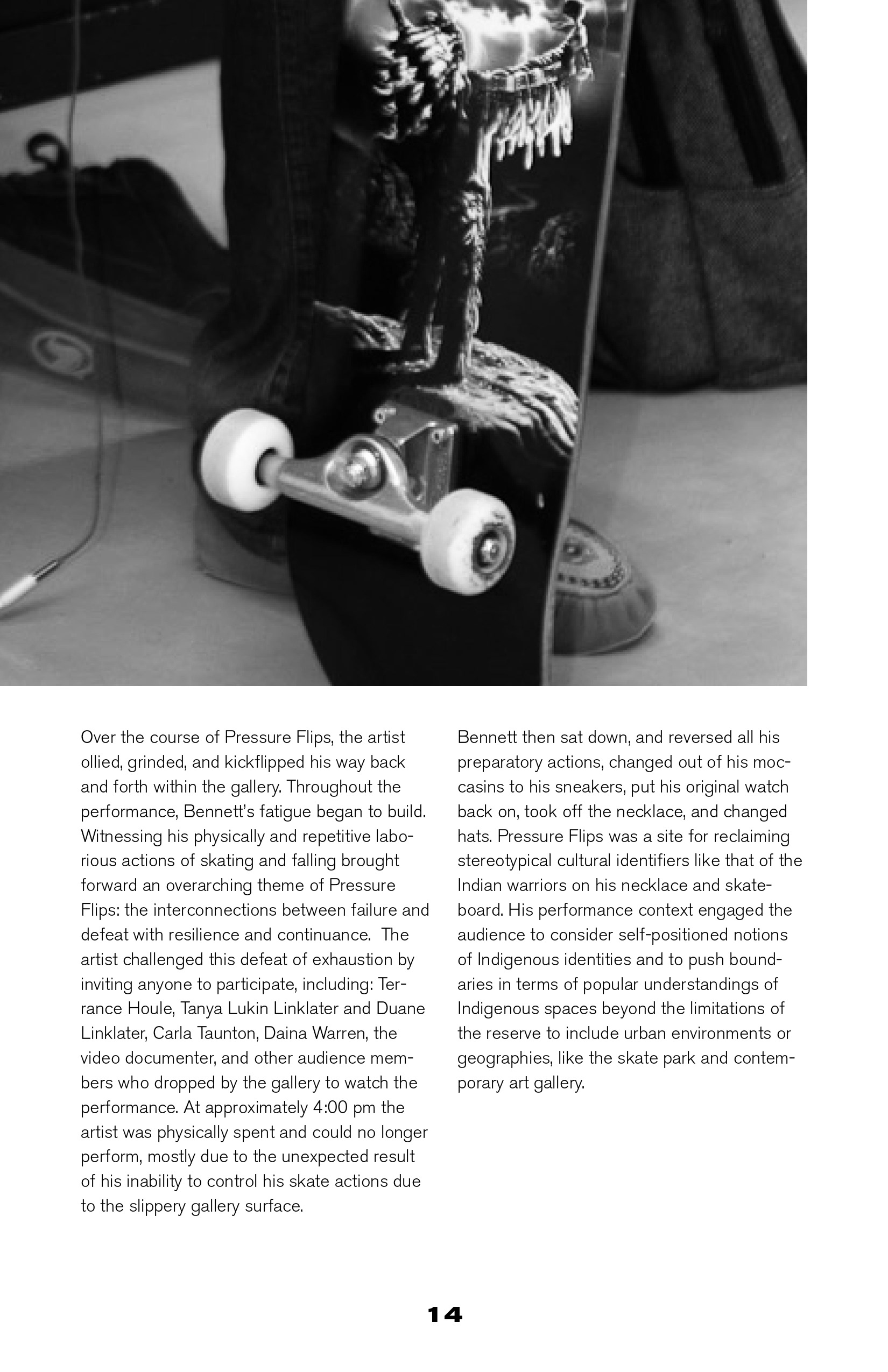 Over the course of Pressure Flips, the artist ollied, grinded, and kickflipped his way back and forth within the gallery. Throughout the performance, Bennett's fatigue began to build. Witnessing his physically and repetitive laborious actions of skating and falling brought forward an overarching theme of Pressure Flips: the interconnections between failure and defeat with resilience and continuance. The artist challenged this defeat of exhaustion by inviting anyone to participate, including: Terrance Houle, Tanya Lukin Linklater and Duane Linklater, Carla Taunton, Daina Warren, the video documenter, and other audience members who dropped by the gallery to watch the performance. At approximately 4:00 pm the artist was physically spent and could no longer perform, mostly due to the unexpected result of his inability to control his skate actions due to the slippery gallery surface.

Bennett then sat down, and reversed all his preparatory actions, changed out of his moccasins to his sneakers, put his original watch back on, took off the necklace, and changed hats. Pressure Flips was a site for reclaiming stereotypical cultural identifiers like that of the Indian warriors on his necklace and skateboard. His performance context engaged the audience to consider self-positioned notions of Indigenous identities and to push boundaries in terms of popular understandings of Indigenous spaces beyond the limitations of the reserve to include urban environments or geographies, like the skate park and contemporary art gallery.

14